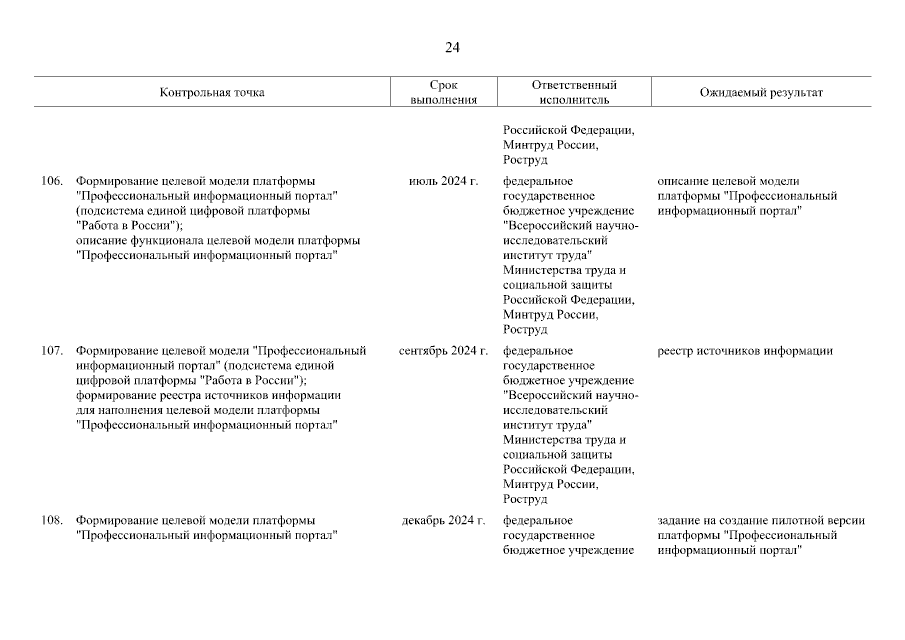 24

| Контрольная точка | Срок выполнения | Ответственный исполнитель | Ожидаемый результат |
|---|---|---|---|
| | | Российской Федерации, Минтруд России, Роструд | |
| 106. Формирование целевой модели платформы "Профессиональный информационный портал" (подсистема единой цифровой платформы "Работа в России"); описание функционала целевой модели платформы "Профессиональный информационный портал" | июль 2024 г. | федеральное государственное бюджетное учреждение "Всероссийский научно-исследовательский институт труда" Министерства труда и социальной защиты Российской Федерации, Минтруд России, Роструд | описание целевой модели платформы "Профессиональный информационный портал" |
| 107. Формирование целевой модели "Профессиональный информационный портал" (подсистема единой цифровой платформы "Работа в России"); формирование реестра источников информации для наполнения целевой модели платформы "Профессиональный информационный портал" | сентябрь 2024 г. | федеральное государственное бюджетное учреждение "Всероссийский научно-исследовательский институт труда" Министерства труда и социальной защиты Российской Федерации, Минтруд России, Роструд | реестр источников информации |
| 108. Формирование целевой модели платформы "Профессиональный информационный портал" | декабрь 2024 г. | федеральное государственное бюджетное учреждение | задание на создание пилотной версии платформы "Профессиональный информационный портал" |